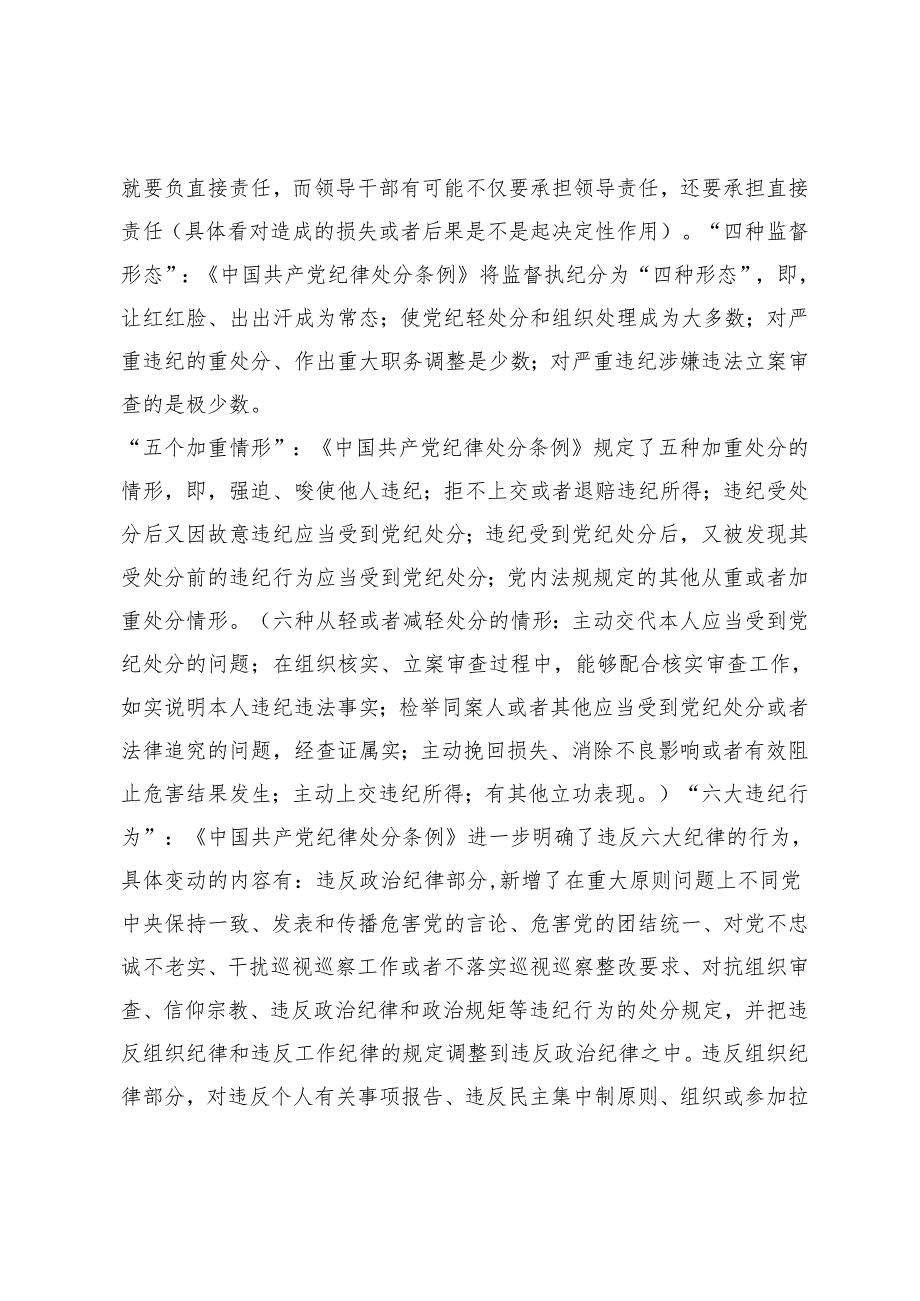 就要负直接责任，而领导干部有可能不仅要承担领导责任，还要承担直接责任（具体看对造成的损失或者后果是不是起决定性作用）。“四种监督形态”：《中国共产党纪律处分条例》将监督执纪分为“四种形态”，即，让红红脸、出出汗成为常态；使党纪轻处分和组织处理成为大多数；对严重违纪的重处分、作出重大职务调整是少数；对严重违纪涉嫌违法立案审查的是极少数。

“五个加重情形”：《中国共产党纪律处分条例》规定了五种加重处分的情形，即，强迫、唆使他人违纪；拒不上交或者退赔违纪所得；违纪受处分后又因故意违纪应当受到党纪处分；违纪受到党纪处分后，又被发现其受处分前的违纪行为应当受到党纪处分；党内法规规定的其他从重或者加重处分情形。（六种从轻或者减轻处分的情形：主动交代本人应当受到党纪处分的问题；在组织核实、立案审查过程中，能够配合核实审查工作，如实说明本人违纪违法事实；检举同案人或者其他应当受到党纪处分或者法律追究的问题，经查证属实；主动挽回损失、消除不良影响或者有效阻止危害结果发生；主动上交违纪所得；有其他立功表现。）“六大违纪行为”：《中国共产党纪律处分条例》进一步明确了违反六大纪律的行为，具体变动的内容有：违反政治纪律部分,新增了在重大原则问题上不同党中央保持一致、发表和传播危害党的言论、危害党的团结统一、对党不忠诚不老实、干扰巡视巡察工作或者不落实巡视巡察整改要求、对抗组织审查、信仰宗教、违反政治纪律和政治规矩等违纪行为的处分规定，并把违反组织纪律和违反工作纪律的规定调整到违反政治纪律之中。违反组织纪律部分，对违反个人有关事项报告、违反民主集中制原则、组织或参加拉